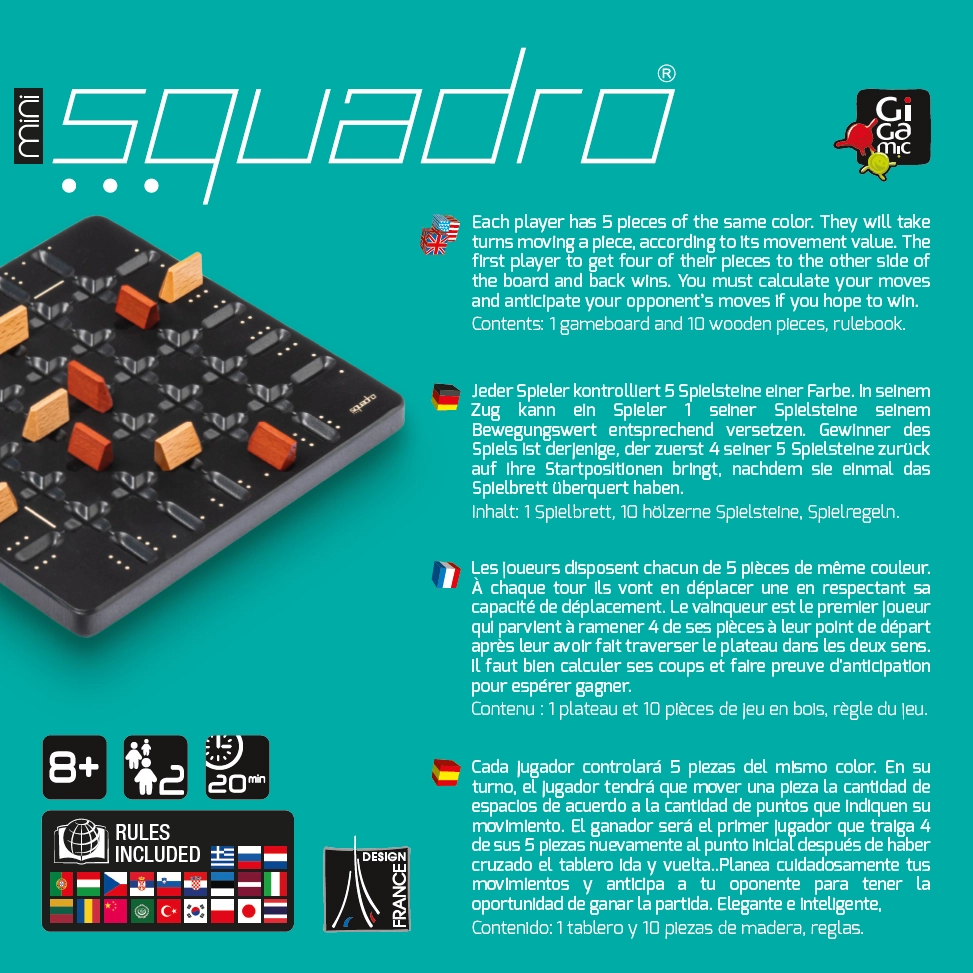 mini squadro®

Gi Ga mic

Each player has 5 pieces of the same color. They will take turns moving a piece, according to its movement value. The first player to get four of their pieces to the other side of the board and back wins. You must calculate your moves and anticipate your opponent's moves if you hope to win.

Contents: 1 gameboard and 10 wooden pieces, rulebook.

Jeder Spieler kontrolliert 5 Spielsteine einer Farbe. In seinem Zug kann ein Spieler 1 seiner Spielsteine seinem Bewegungswert entsprechend versetzen. Gewinner des Spiels ist derjenige, der zuerst 4 seiner 5 Spielsteine zurück auf ihre Startpositionen bringt, nachdem sie einmal das Spielbrett überquert haben.

Inhalt: 1 Spielbrett, 10 hölzerne Spielsteine, Spielregeln.

Les joueurs disposent chacun de 5 pièces de même couleur. À chaque tour ils vont en déplacer une en respectant sa capacité de déplacement. Le vainqueur est le premier joueur qui parvient à ramener 4 de ses pièces à leur point de départ après leur avoir fait traverser le plateau dans les deux sens. Il faut bien calculer ses coups et faire preuve d'anticipation pour espérer gagner.

Contenu : 1 plateau et 10 pièces de jeu en bois, règle du jeu.

Cada jugador controlará 5 piezas del mismo color. En su turno, el jugador tendrá que mover una pieza la cantidad de espacios de acuerdo a la cantidad de puntos que indiquen su movimiento. El ganador será el primer jugador que traiga 4 de sus 5 piezas nuevamente al punto inicial después de haber cruzado el tablero ida y vuelta..Planea cuidadosamente tus movimientos y anticipa a tu oponente para tener la oportunidad de ganar la partida. Elegante e inteligente,

Contenido: 1 tablero y 10 piezas de madera, reglas.

squadro

8+

2

20 min

RULES INCLUDED

DESIGN FRANCE